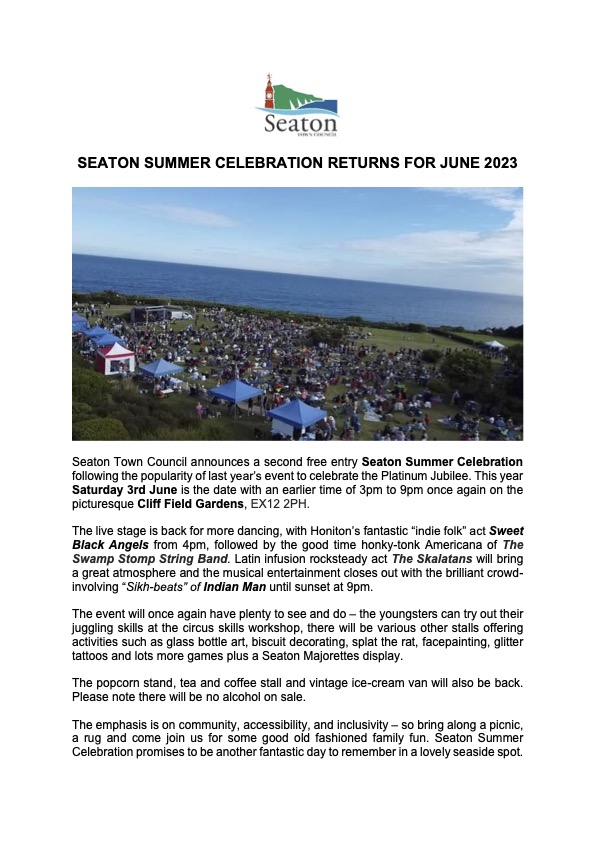 Seaton
TOWN COUNCIL

SEATON SUMMER CELEBRATION RETURNS FOR JUNE 2023

Seaton Town Council announces a second free entry Seaton Summer Celebration following the popularity of last year's event to celebrate the Platinum Jubilee. This year Saturday 3rd June is the date with an earlier time of 3pm to 9pm once again on the picturesque Cliff Field Gardens, EX12 2PH.

The live stage is back for more dancing, with Honiton's fantastic "indie folk" act Sweet Black Angels from 4pm, followed by the good time honky-tonk Americana of The Swamp Stomp String Band. Latin infusion rocksteady act The Skalatans will bring a great atmosphere and the musical entertainment closes out with the brilliant crowd-involving "Sikh-beats" of Indian Man until sunset at 9pm.

The event will once again have plenty to see and do – the youngsters can try out their juggling skills at the circus skills workshop, there will be various other stalls offering activities such as glass bottle art, biscuit decorating, splat the rat, facepainting, glitter tattoos and lots more games plus a Seaton Majorettes display.

The popcorn stand, tea and coffee stall and vintage ice-cream van will also be back. Please note there will be no alcohol on sale.

The emphasis is on community, accessibility, and inclusivity – so bring along a picnic, a rug and come join us for some good old fashioned family fun. Seaton Summer Celebration promises to be another fantastic day to remember in a lovely seaside spot.